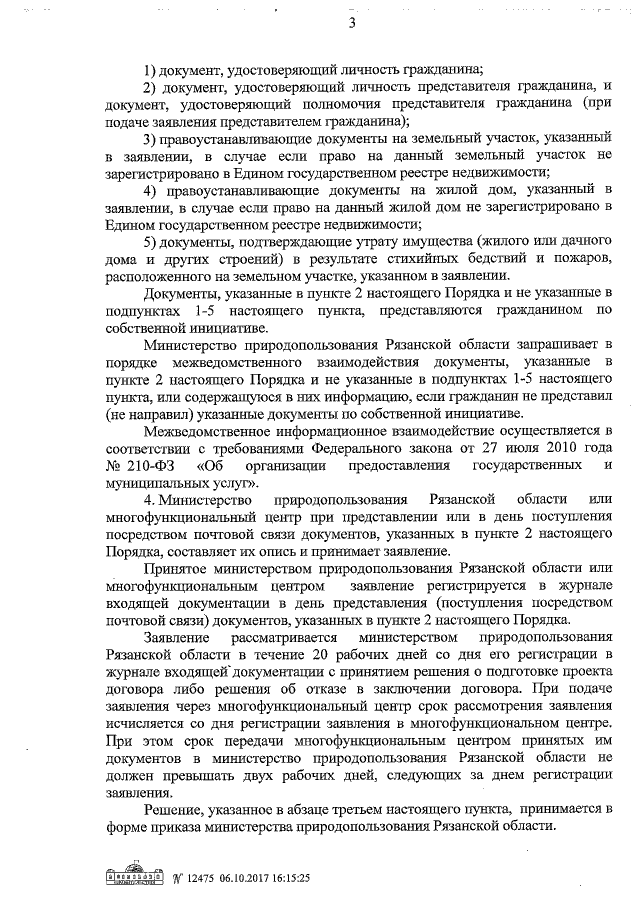 3

1) документ, удостоверяющий личность гражданина;

2) документ, удостоверяющий личность представителя гражданина, и документ, удостоверяющий полномочия представителя гражданина (при подаче заявления представителем гражданина);

3) правоустанавливающие документы на земельный участок, указанный в заявлении, в случае если право на данный земельный участок не зарегистрировано в Едином государственном реестре недвижимости;

4) правоустанавливающие документы на жилой дом, указанный в заявлении, в случае если право на данный жилой дом не зарегистрировано в Едином государственном реестре недвижимости;

5) документы, подтверждающие утрату имущества (жилого или дачного дома и других строений) в результате стихийных бедствий и пожаров, расположенного на земельном участке, указанном в заявлении.

Документы, указанные в пункте 2 настоящего Порядка и не указанные в подпунктах 1-5 настоящего пункта, представляются гражданином по собственной инициативе.

Министерство природопользования Рязанской области запрашивает в порядке межведомственного взаимодействия документы, указанные в пункте 2 настоящего Порядка и не указанные в подпунктах 1-5 настоящего пункта, или содержащуюся в них информацию, если гражданин не представил (не направил) указанные документы по собственной инициативе.

Межведомственное информационное взаимодействие осуществляется в соответствии с требованиями Федерального закона от 27 июля 2010 года № 210-ФЗ «Об организации предоставления государственных и муниципальных услуг».

4. Министерство природопользования Рязанской области или многофункциональный центр при представлении или в день поступления посредством почтовой связи документов, указанных в пункте 2 настоящего Порядка, составляет их опись и принимает заявление.

Принятое министерством природопользования Рязанской области или многофункциональным центром заявление регистрируется в журнале входящей документации в день представления (поступления посредством почтовой связи) документов, указанных в пункте 2 настоящего Порядка.

Заявление рассматривается министерством природопользования Рязанской области в течение 20 рабочих дней со дня его регистрации в журнале входящей документации с принятием решения о подготовке проекта договора либо решения об отказе в заключении договора. При подаче заявления через многофункциональный центр срок рассмотрения заявления исчисляется со дня регистрации заявления в многофункциональном центре. При этом срок передачи многофункциональным центром принятых им документов в министерство природопользования Рязанской области не должен превышать двух рабочих дней, следующих за днем регистрации заявления.

Решение, указанное в абзаце третьем настоящего пункта, принимается в форме приказа министерства природопользования Рязанской области.

№ 12475 06.10.2017 16:15:25